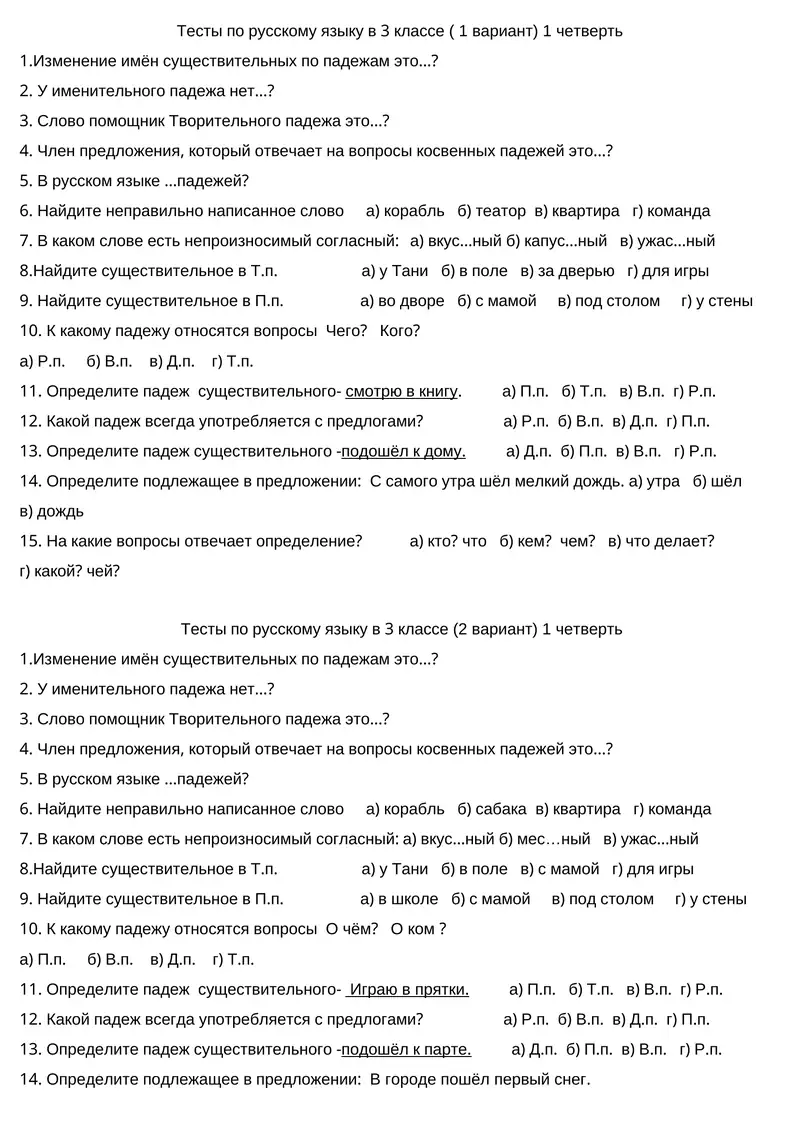 Тесты по русскому языку в 3 классе ( 1 вариант) 1 четверть

1.Изменение имён существительных по падежам это...?

2. У именительного падежа нет...?

3. Слово помощник Творительного падежа это...?

4. Член предложения, который отвечает на вопросы косвенных падежей это...?

5. В русском языке ...падежей?

6. Найдите неправильно написанное слово а) корабль б) театор в) квартира г) команда

7. В каком слове есть непроизносимый согласный: а) вкус...ный б) капус...ный в) ужас...ный

8.Найдите существительное в Т.п. а) у Тани б) в поле в) за дверью г) для игры

9. Найдите существительное в П.п. а) во дворе б) с мамой в) под столом г) у стены

10. К какому падежу относятся вопросы Чего? Кого?

а) Р.п. б) В.п. в) Д.п. г) Т.п.

11. Определите падеж существительного- смотрю в книгу. а) П.п. б) Т.п. в) В.п. г) Р.п.

12. Какой падеж всегда употребляется с предлогами? а) Р.п. б) В.п. в) Д.п. г) П.п.

13. Определите падеж существительного -подошёл к дому. а) Д.п. б) П.п. в) В.п. г) Р.п.

14. Определите подлежащее в предложении: С самого утра шёл мелкий дождь. а) утра б) шёл в) дождь

15. На какие вопросы отвечает определение? а) кто? что б) кем? чем? в) что делает? г) какой? чей?

Тесты по русскому языку в 3 классе (2 вариант) 1 четверть

1.Изменение имён существительных по падежам это...?

2. У именительного падежа нет...?

3. Слово помощник Творительного падежа это...?

4. Член предложения, который отвечает на вопросы косвенных падежей это...?

5. В русском языке ...падежей?

6. Найдите неправильно написанное слово а) корабль б) сабака в) квартира г) команда

7. В каком слове есть непроизносимый согласный: а) вкус...ный б) мес…ный в) ужас...ный

8.Найдите существительное в Т.п. а) у Тани б) в поле в) с мамой г) для игры

9. Найдите существительное в П.п. а) в школе б) с мамой в) под столом г) у стены

10. К какому падежу относятся вопросы О чём? О ком ?

а) П.п. б) В.п. в) Д.п. г) Т.п.

11. Определите падеж существительного- Играю в прятки. а) П.п. б) Т.п. в) В.п. г) Р.п.

12. Какой падеж всегда употребляется с предлогами? а) Р.п. б) В.п. в) Д.п. г) П.п.

13. Определите падеж существительного -подошёл к парте. а) Д.п. б) П.п. в) В.п. г) Р.п.

14. Определите подлежащее в предложении: В городе пошёл первый снег.